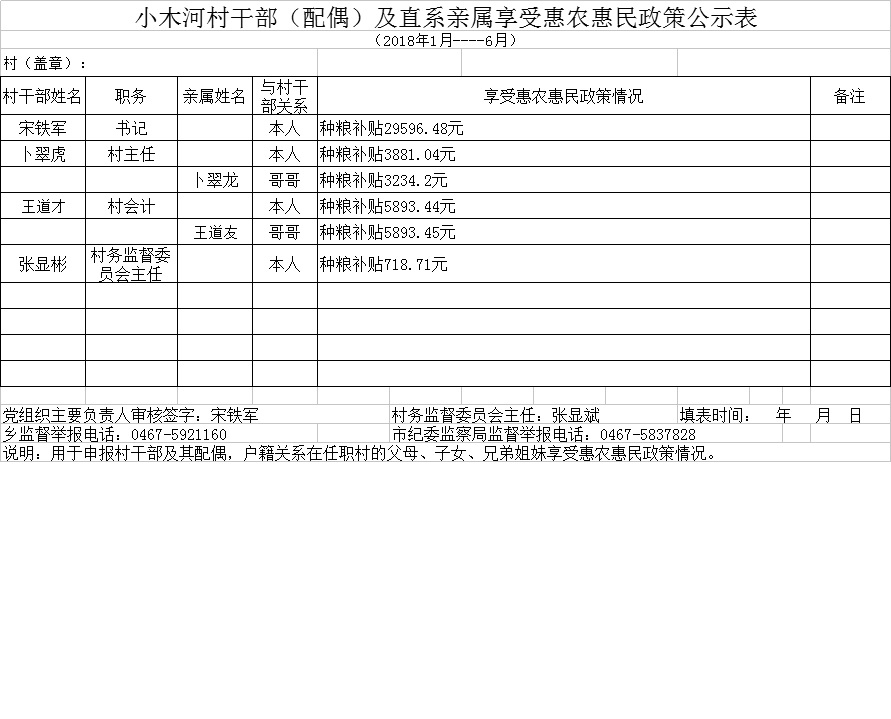 小木河村干部（配偶）及直系亲属享受惠农惠民政策公示表

（2018年1月----6月）

村（盖章）：

| 村干部姓名 | 职务 | 亲属姓名 | 与村干部关系 | 享受惠农惠民政策情况 | 备注 |
|---|---|---|---|---|---|
| 宋铁军 | 书记 | | 本人 | 种粮补贴29596.48元 | |
| 卜翠虎 | 村主任 | | 本人 | 种粮补贴3881.04元 | |
| | | 卜翠龙 | 哥哥 | 种粮补贴3234.2元 | |
| 王道才 | 村会计 | | 本人 | 种粮补贴5893.44元 | |
| | | 王道友 | 哥哥 | 种粮补贴5893.45元 | |
| 张显彬 | 村务监督委员会主任 | | 本人 | 种粮补贴718.71元 | |
| | | | | | |
| | | | | | |
| | | | | | |
| | | | | | |

党组织主要负责人审核签字：宋铁军　　村务监督委员会主任：张显斌　　填表时间：　年　月　日

乡监督举报电话：0467-5921160　　市纪委监察局监督举报电话：0467-5837828

说明：用于申报村干部及其配偶，户籍关系在任职村的父母、子女、兄弟姐妹享受惠农惠民政策情况。